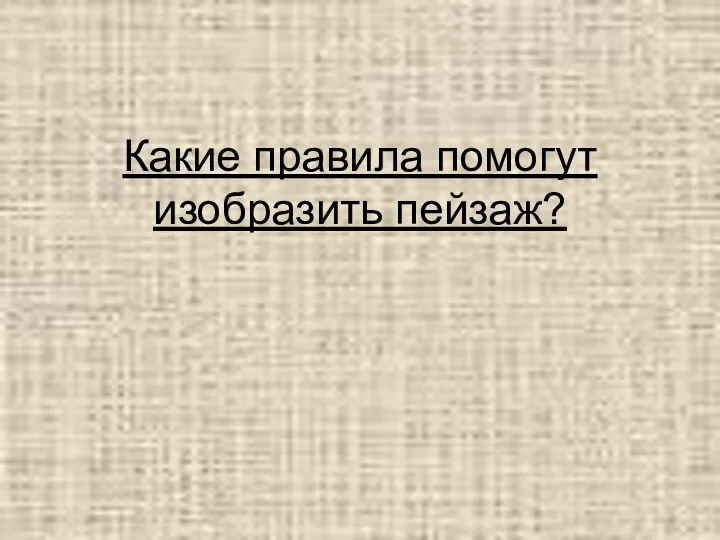 Какие правила помогут изобразить пейзаж?